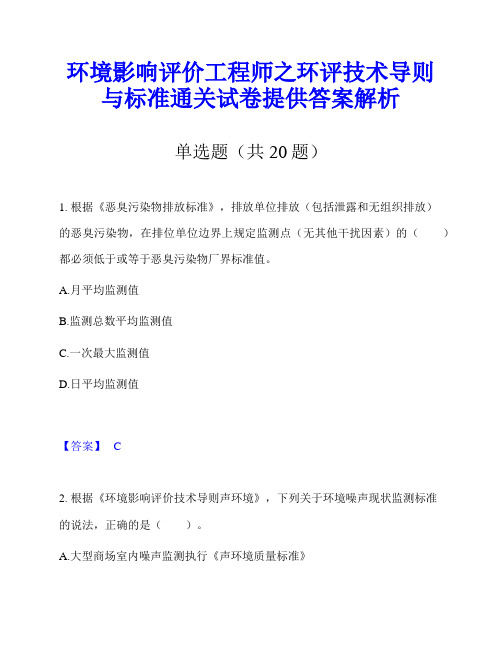 环境影响评价工程师之环评技术导则与标准通关试卷提供答案解析

单选题（共 20 题）

1. 根据《恶臭污染物排放标准》，排放单位排放（包括泄露和无组织排放）的恶臭污染物，在排位单位边界上规定监测点（无其他干扰因素）的（　　）都必须低于或等于恶臭污染物厂界标准值。

A.月平均监测值

B.监测总数平均监测值

C.一次最大监测值

D.日平均监测值

【答案】 C

2. 根据《环境影响评价技术导则声环境》，下列关于环境噪声现状监测标准的说法，正确的是（　　）。

A.大型商场室内噪声监测执行《声环境质量标准》